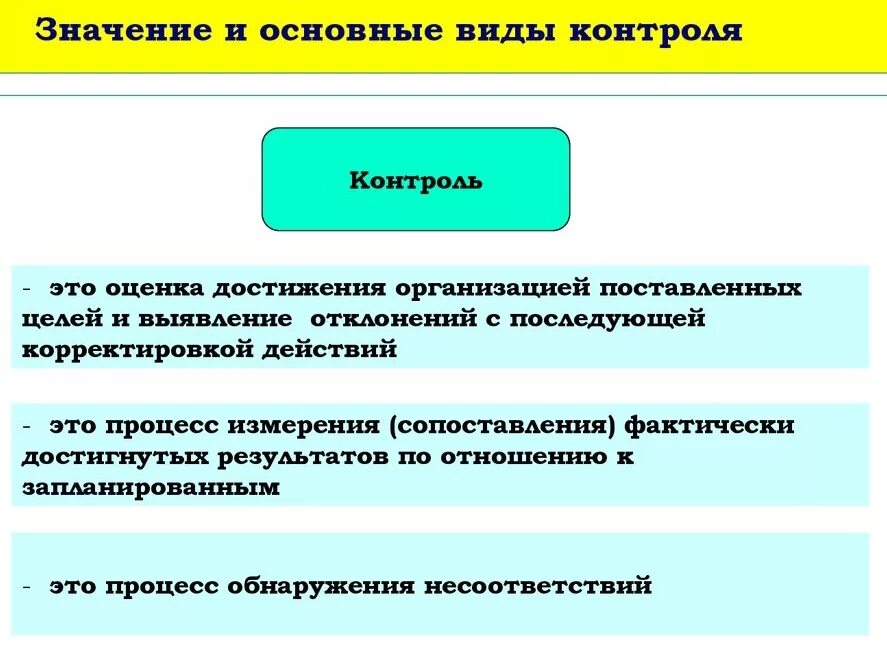 Значение и основные виды контроля

Контроль

- это оценка достижения организацией поставленных целей и выявление отклонений с последующей корректировкой действий

- это процесс измерения (сопоставления) фактически достигнутых результатов по отношению к запланированным

- это процесс обнаружения несоответствий